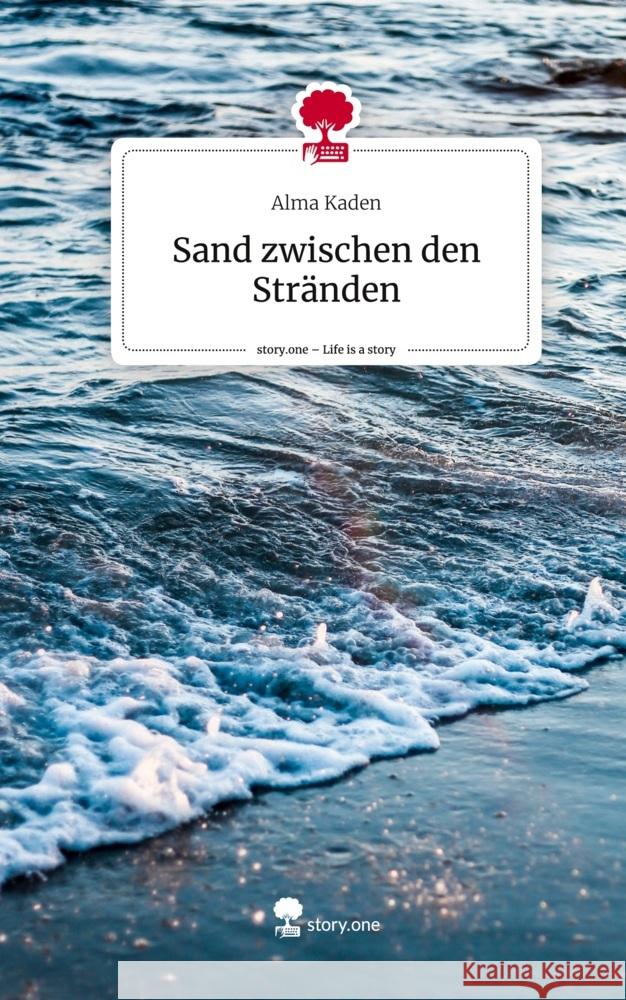 Alma Kaden

Sand zwischen den Stränden

story.one – Life is a story

story.one